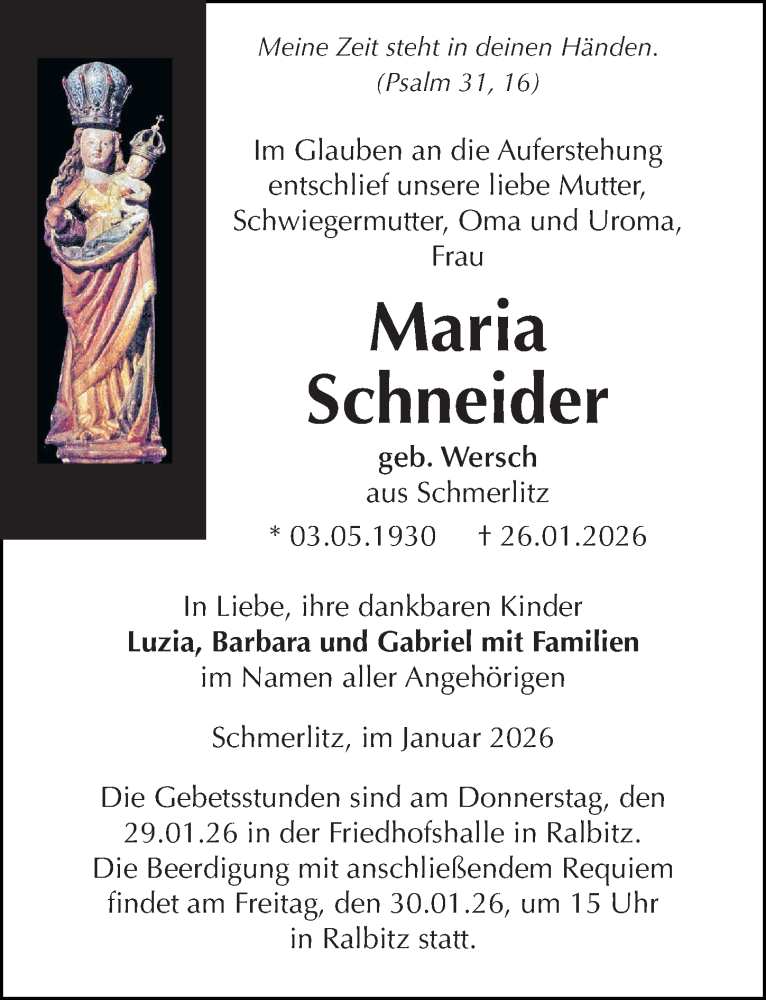 Meine Zeit steht in deinen Händen.
(Psalm 31, 16)

Im Glauben an die Auferstehung entschlief unsere liebe Mutter, Schwiegermutter, Oma und Uroma, Frau

Maria
Schneider

geb. Wersch
aus Schmerlitz

* 03.05.1930 † 26.01.2026

In Liebe, ihre dankbaren Kinder
Luzia, Barbara und Gabriel mit Familien
im Namen aller Angehörigen

Schmerlitz, im Januar 2026

Die Gebetsstunden sind am Donnerstag, den 29.01.26 in der Friedhofshalle in Ralbitz. Die Beerdigung mit anschließendem Requiem findet am Freitag, den 30.01.26, um 15 Uhr in Ralbitz statt.